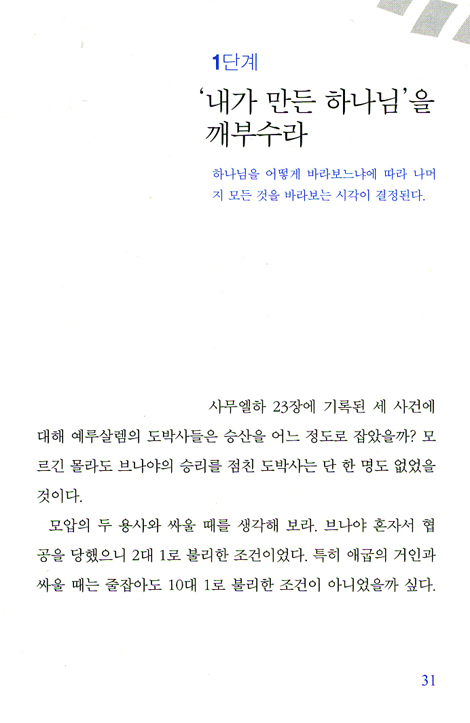 1단계

'내가 만든 하나님'을 깨부수라

하나님을 어떻게 바라보느냐에 따라 나머지 모든 것을 바라보는 시각이 결정된다.

사무엘하 23장에 기록된 세 사건에 대해 예루살렘의 도박사들은 승산을 어느 정도로 잡았을까? 모르긴 몰라도 브나야의 승리를 점친 도박사는 단 한 명도 없었을 것이다.

모압의 두 용사와 싸울 때를 생각해 보라. 브나야 혼자서 협공을 당했으니 2대 1로 불리한 조건이었다. 특히 애굽의 거인과 싸울 때는 줄잡아도 10대 1로 불리한 조건이 아니었을까 싶다.

31